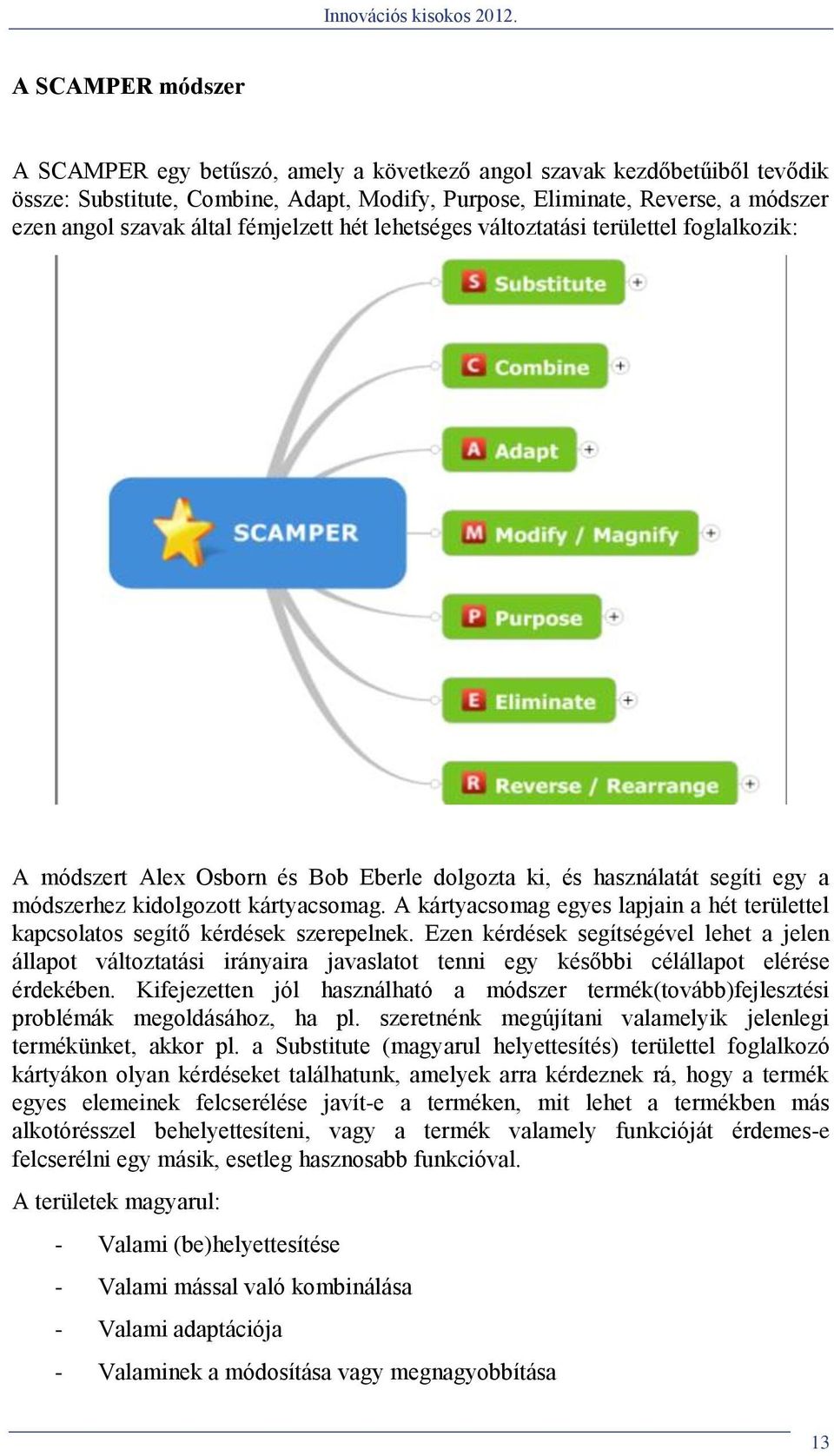 Innovációs kisokos 2012.

A SCAMPER módszer

A SCAMPER egy betűszó, amely a következő angol szavak kezdőbetűiből tevődik össze: Substitute, Combine, Adapt, Modify, Purpose, Eliminate, Reverse, a módszer ezen angol szavak által fémjelzett hét lehetséges változtatási területtel foglalkozik:

SCAMPER

S Substitute

C Combine

A Adapt

M Modify / Magnify

P Purpose

E Eliminate

R Reverse / Rearrange

A módszert Alex Osborn és Bob Eberle dolgozta ki, és használatát segíti egy a módszerhez kidolgozott kártyacsomag. A kártyacsomag egyes lapjain a hét területtel kapcsolatos segítő kérdések szerepelnek. Ezen kérdések segítségével lehet a jelen állapot változtatási irányaira javaslatot tenni egy későbbi célállapot elérése érdekében. Kifejezetten jól használható a módszer termék(tovább)fejlesztési problémák megoldásához, ha pl. szeretnénk megújítani valamelyik jelenlegi termékünket, akkor pl. a Substitute (magyarul helyettesítés) területtel foglalkozó kártyákon olyan kérdéseket találhatunk, amelyek arra kérdeznek rá, hogy a termék egyes elemeinek felcserélése javít-e a terméken, mit lehet a termékben más alkotórésszel behelyettesíteni, vagy a termék valamely funkcióját érdemes-e felcserélni egy másik, esetleg hasznosabb funkcióval.

A területek magyarul:

- Valami (be)helyettesítése

- Valami mással való kombinálása

- Valami adaptációja

- Valaminek a módosítása vagy megnagyobbítása

13